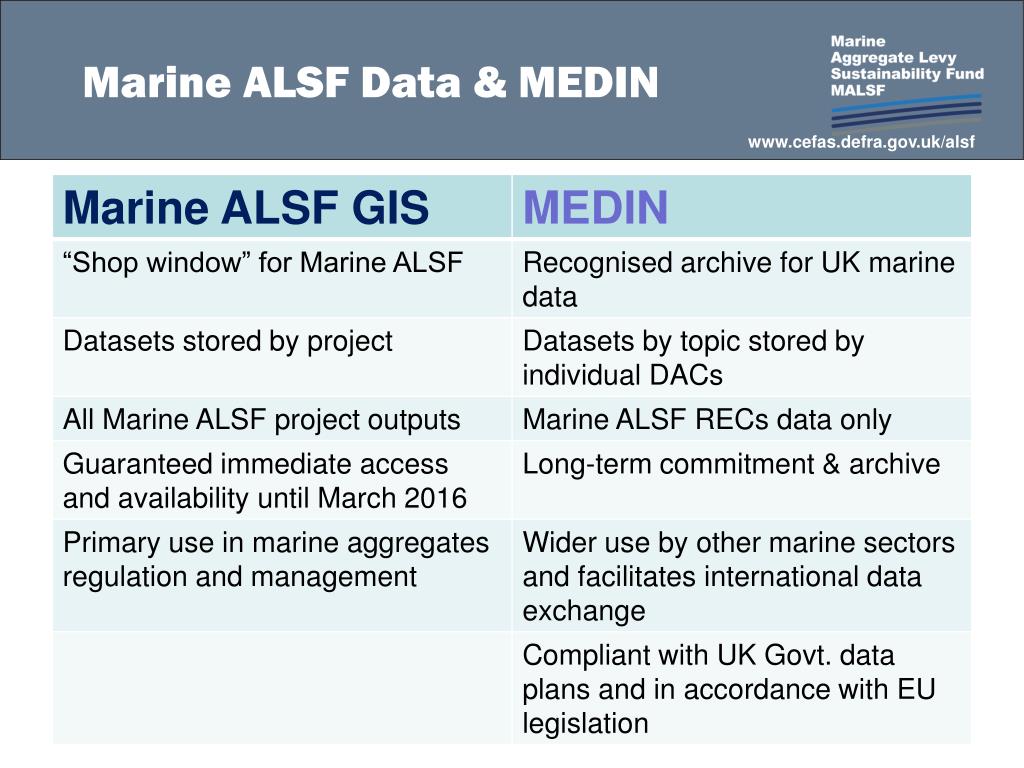 Marine ALSF Data & MEDIN

Marine
Aggregate Levy
Sustainability Fund
MALSF

www.cefas.defra.gov.uk/alsf

| Marine ALSF GIS | MEDIN |
|---|---|
| “Shop window” for Marine ALSF | Recognised archive for UK marine data |
| Datasets stored by project | Datasets by topic stored by individual DACs |
| All Marine ALSF project outputs | Marine ALSF RECs data only |
| Guaranteed immediate access and availability until March 2016 | Long-term commitment & archive |
| Primary use in marine aggregates regulation and management | Wider use by other marine sectors and facilitates international data exchange |
| | Compliant with UK Govt. data plans and in accordance with EU legislation |